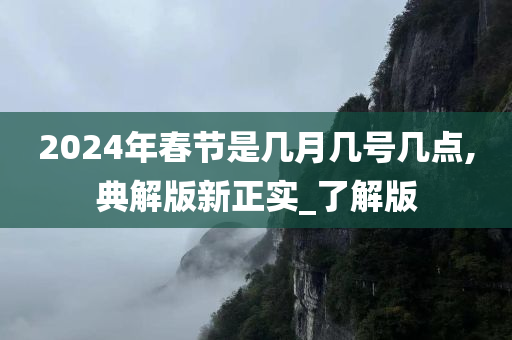 2024年春节是几月几号几点,典解版新正实_了解版